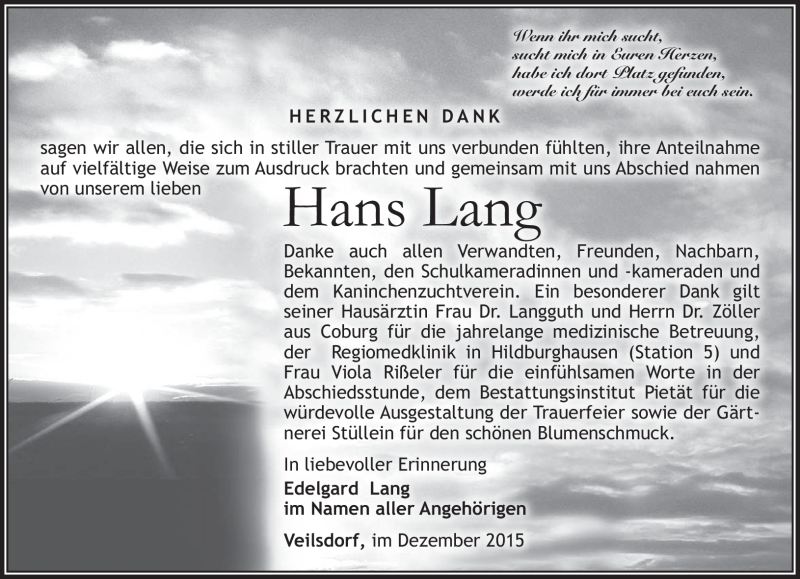 Wenn ihr mich sucht,
sucht mich in Euren Herzen,
habe ich dort Platz gefunden,
werde ich für immer bei euch sein.

HERZLICHEN DANK

sagen wir allen, die sich in stiller Trauer mit uns verbunden fühlten, ihre Anteilnahme auf vielfältige Weise zum Ausdruck brachten und gemeinsam mit uns Abschied nahmen von unserem lieben

Hans Lang

Danke auch allen Verwandten, Freunden, Nachbarn, Bekannten, den Schulkameradinnen und -kameraden und dem Kaninchenzuchtverein. Ein besonderer Dank gilt seiner Hausärztin Frau Dr. Langguth und Herrn Dr. Zöller aus Coburg für die jahrelange medizinische Betreuung, der Regiomedklinik in Hildburghausen (Station 5) und Frau Viola Rißeler für die einfühlsamen Worte in der Abschiedsstunde, dem Bestattungsinstitut Pietät für die würdevolle Ausgestaltung der Trauerfeier sowie der Gärtnerei Stüllein für den schönen Blumenschmuck.

In liebevoller Erinnerung
Edelgard Lang
im Namen aller Angehörigen

Veilsdorf, im Dezember 2015